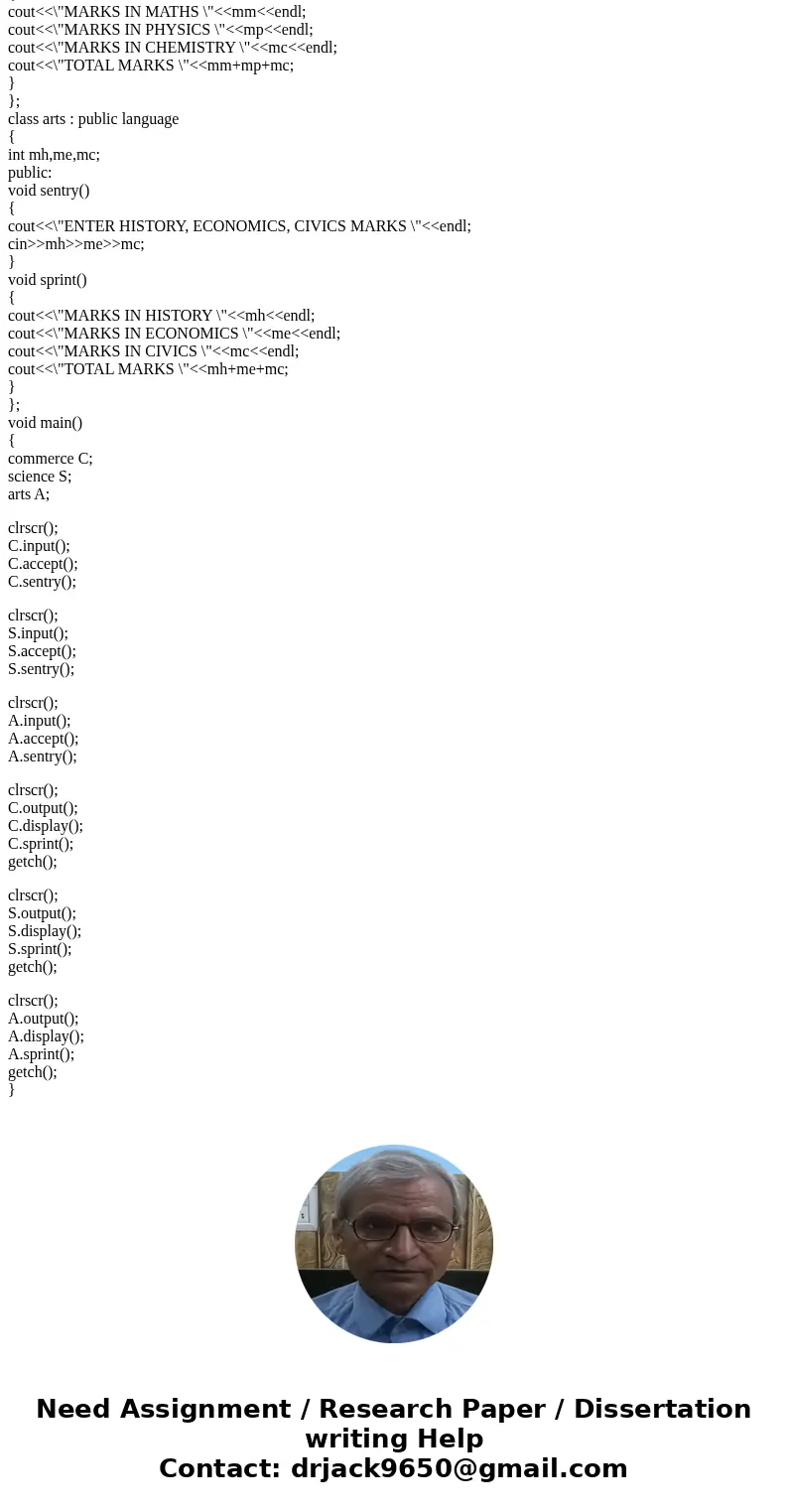 cout<<\"MARKS IN MATHS \"<<mm<<endl;
cout<<\"MARKS IN PHYSICS \"<<mp<<endl;
cout<<\"MARKS IN CHEMISTRY \"<<mc<<endl;
cout<<\"TOTAL MARKS \"<<mm+mp+mc;
}
};
class arts : public language
{
int mh,me,mc;
public:
void sentry()
{
cout<<\"ENTER HISTORY, ECONOMICS, CIVICS MARKS \"<<endl;
cin>>mh>>me>>mc;
}
void sprint()
{
cout<<\"MARKS IN HISTORY \"<<mh<<endl;
cout<<\"MARKS IN ECONOMICS \"<<me<<endl;
cout<<\"MARKS IN CIVICS \"<<mc<<endl;
cout<<\"TOTAL MARKS \"<<mh+me+mc;
}
};
void main()
{
commerce C;
science S;
arts A;

clrscr();
C.input();
C.accept();
C.sentry();

clrscr();
S.input();
S.accept();
S.sentry();

clrscr();
A.input();
A.accept();
A.sentry();

clrscr();
C.output();
C.display();
C.sprint();
getch();

clrscr();
S.output();
S.display();
S.sprint();
getch();

clrscr();
A.output();
A.display();
A.sprint();
getch();
}

Need Assignment / Research Paper / Dissertation writing Help
Contact: drjack9650@gmail.com